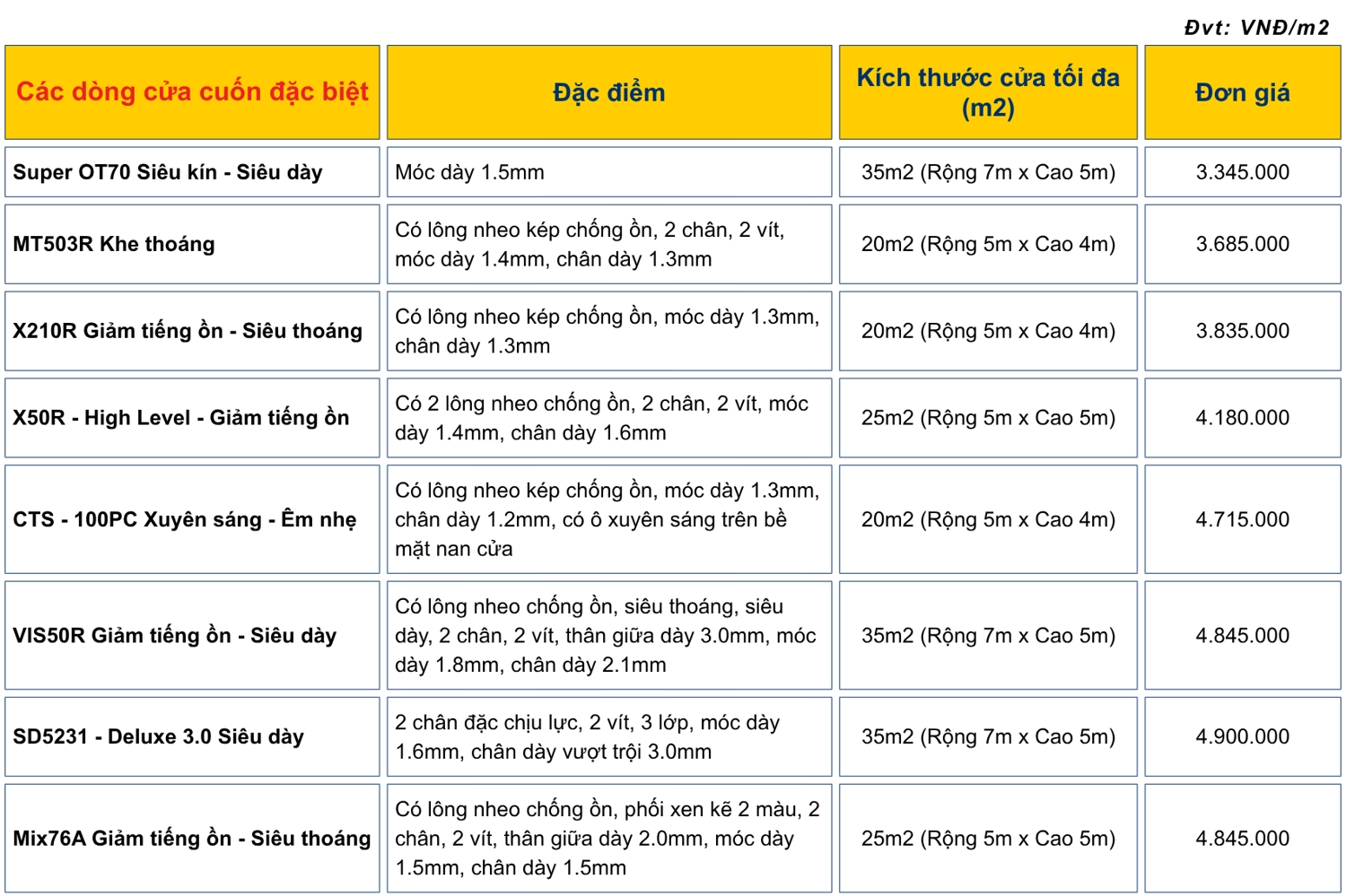 Đvt: VNĐ/m2

| Các dòng cửa cuốn đặc biệt | Đặc điểm | Kích thước cửa tối đa (m2) | Đơn giá |
|---|---|---|---|
| Super OT70 Siêu kín - Siêu dày | Móc dày 1.5mm | 35m2 (Rộng 7m x Cao 5m) | 3.345.000 |
| MT503R Khe thoáng | Có lông nheo kép chống ồn, 2 chân, 2 vít, móc dày 1.4mm, chân dày 1.3mm | 20m2 (Rộng 5m x Cao 4m) | 3.685.000 |
| X210R Giảm tiếng ồn - Siêu thoáng | Có lông nheo kép chống ồn, móc dày 1.3mm, chân dày 1.3mm | 20m2 (Rộng 5m x Cao 4m) | 3.835.000 |
| X50R - High Level - Giảm tiếng ồn | Có 2 lông nheo chống ồn, 2 chân, 2 vít, móc dày 1.4mm, chân dày 1.6mm | 25m2 (Rộng 5m x Cao 5m) | 4.180.000 |
| CTS - 100PC Xuyên sáng - Êm nhẹ | Có lông nheo kép chống ồn, móc dày 1.3mm, chân dày 1.2mm, có ô xuyên sáng trên bề mặt nan cửa | 20m2 (Rộng 5m x Cao 4m) | 4.715.000 |
| VIS50R Giảm tiếng ồn - Siêu dày | Có lông nheo chống ồn, siêu thoáng, siêu dày, 2 chân, 2 vít, thân giữa dày 3.0mm, móc dày 1.8mm, chân dày 2.1mm | 35m2 (Rộng 7m x Cao 5m) | 4.845.000 |
| SD5231 - Deluxe 3.0 Siêu dày | 2 chân đặc chịu lực, 2 vít, 3 lớp, móc dày 1.6mm, chân dày vượt trội 3.0mm | 35m2 (Rộng 7m x Cao 5m) | 4.900.000 |
| Mix76A Giảm tiếng ồn - Siêu thoáng | Có lông nheo chống ồn, phối xen kẽ 2 màu, 2 chân, 2 vít, thân giữa dày 2.0mm, móc dày 1.5mm, chân dày 1.5mm | 25m2 (Rộng 5m x Cao 5m) | 4.845.000 |